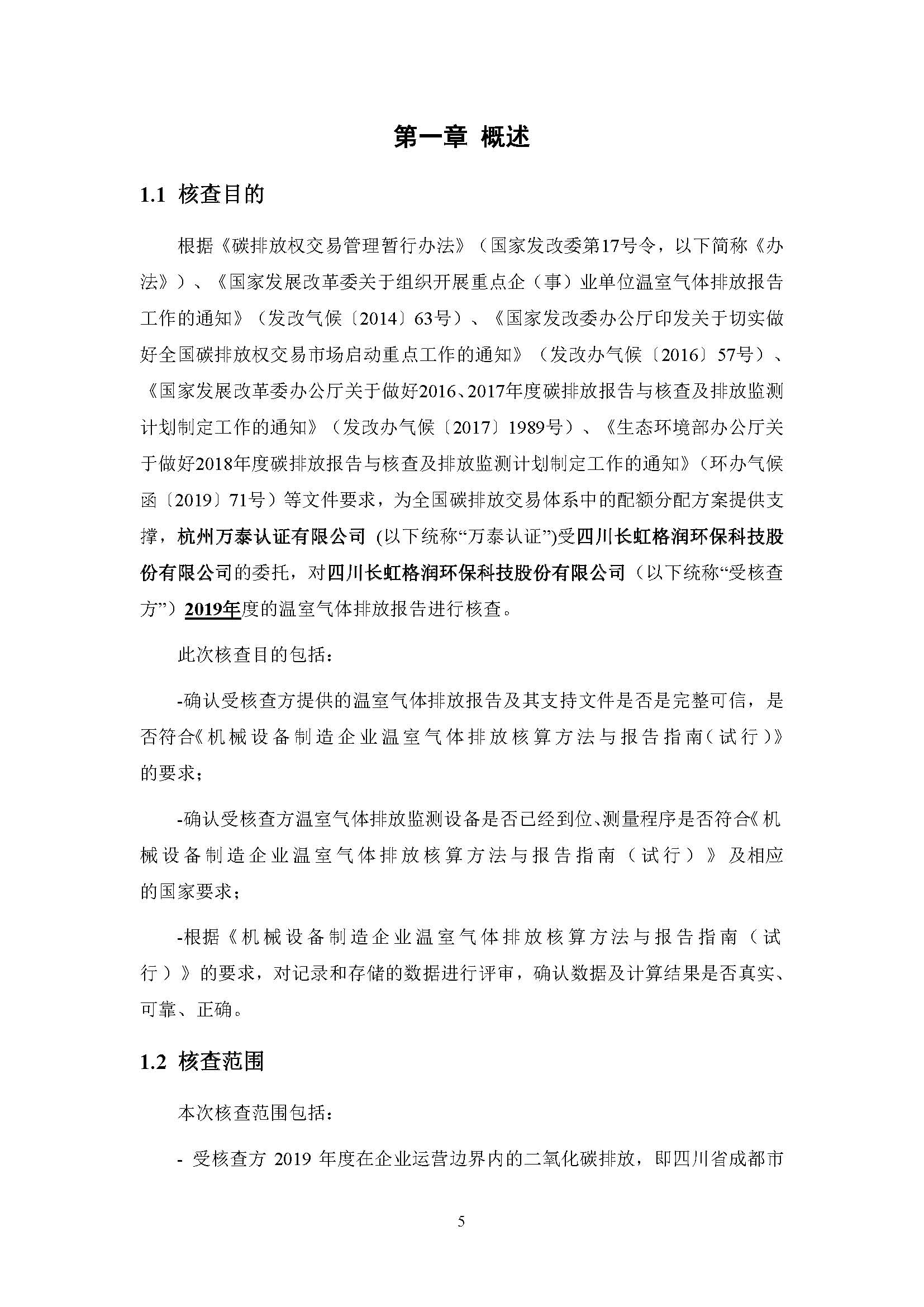 第一章 概述

1.1 核查目的

根据《碳排放权交易管理暂行办法》（国家发改委第17号令，以下简称《办法》）、《国家发展改革委关于组织开展重点企（事）业单位温室气体排放报告工作的通知》（发改气候〔2014〕63号）、《国家发改委办公厅印发关于切实做好全国碳排放权交易市场启动重点工作的通知》（发改办气候〔2016〕57号）、《国家发展改革委办公厅关于做好2016、2017年度碳排放报告与核查及排放监测计划制定工作的通知》（发改办气候〔2017〕1989号）、《生态环境部办公厅关于做好2018年度碳排放报告与核查及排放监测计划制定工作的通知》（环办气候函〔2019〕71号）等文件要求，为全国碳排放交易体系中的配额分配方案提供支撑，杭州万泰认证有限公司 (以下统称“万泰认证”)受四川长虹格润环保科技股份有限公司的委托，对四川长虹格润环保科技股份有限公司（以下统称“受核查方”）2019年度的温室气体排放报告进行核查。

此次核查目的包括：

-确认受核查方提供的温室气体排放报告及其支持文件是否是完整可信，是否符合《机械设备制造企业温室气体排放核算方法与报告指南（试行）》的要求；

-确认受核查方温室气体排放监测设备是否已经到位、测量程序是否符合《机械设备制造企业温室气体排放核算方法与报告指南（试行）》及相应的国家要求；

-根据《机械设备制造企业温室气体排放核算方法与报告指南（试行）》的要求，对记录和存储的数据进行评审，确认数据及计算结果是否真实、可靠、正确。

1.2 核查范围

本次核查范围包括：

- 受核查方 2019 年度在企业运营边界内的二氧化碳排放，即四川省成都市

5